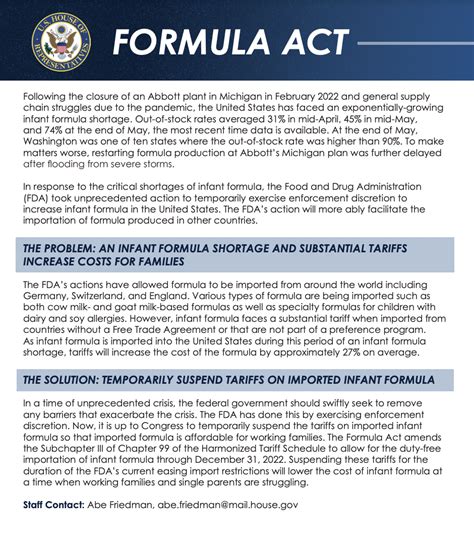 U.S. HOUSE OF REPRESENTATIVES

FORMULA ACT

Following the closure of an Abbott plant in Michigan in February 2022 and general supply chain struggles due to the pandemic, the United States has faced an exponentially-growing infant formula shortage. Out-of-stock rates averaged 31% in mid-April, 45% in mid-May, and 74% at the end of May, the most recent time data is available. At the end of May, Washington was one of ten states where the out-of-stock rate was higher than 90%. To make matters worse, restarting formula production at Abbott's Michigan plan was further delayed after flooding from severe storms.

In response to the critical shortages of infant formula, the Food and Drug Administration (FDA) took unprecedented action to temporarily exercise enforcement discretion to increase infant formula in the United States. The FDA's action will more ably facilitate the importation of formula produced in other countries.

THE PROBLEM: AN INFANT FORMULA SHORTAGE AND SUBSTANTIAL TARIFFS INCREASE COSTS FOR FAMILIES

The FDA's actions have allowed formula to be imported from around the world including Germany, Switzerland, and England. Various types of formula are being imported such as both cow milk- and goat milk-based formulas as well as specialty formulas for children with dairy and soy allergies. However, infant formula faces a substantial tariff when imported from countries without a Free Trade Agreement or that are not part of a preference program. As infant formula is imported into the United States during this period of an infant formula shortage, tariffs will increase the cost of the formula by approximately 27% on average.

THE SOLUTION: TEMPORARILY SUSPEND TARIFFS ON IMPORTED INFANT FORMULA

In a time of unprecedented crisis, the federal government should swiftly seek to remove any barriers that exacerbate the crisis. The FDA has done this by exercising enforcement discretion. Now, it is up to Congress to temporarily suspend the tariffs on imported infant formula so that imported formula is affordable for working families. The Formula Act amends the Subchapter III of Chapter 99 of the Harmonized Tariff Schedule to allow for the duty-free importation of infant formula through December 31, 2022. Suspending these tariffs for the duration of the FDA's current easing import restrictions will lower the cost of infant formula at a time when working families and single parents are struggling.

Staff Contact: Abe Friedman, abe.friedman@mail.house.gov